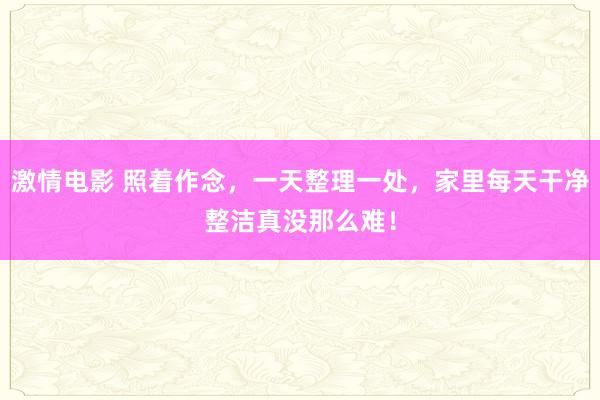 激情电影 照着作念，一天整理一处，家里每天干净整洁真没那么难！